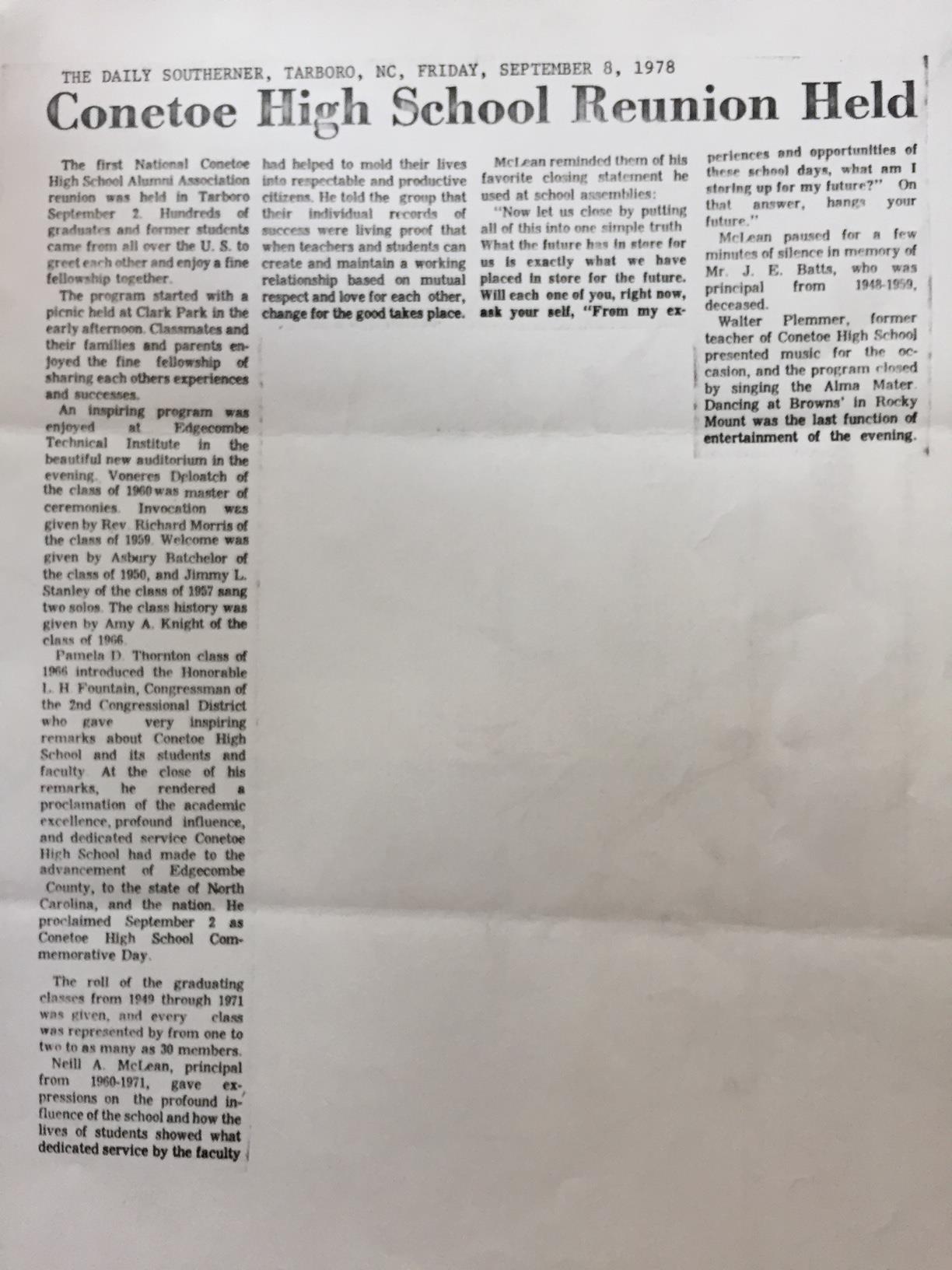 THE DAILY SOUTHERNER, TARBORO, NC, FRIDAY, SEPTEMBER 8, 1978

Conetoe High School Reunion Held

The first National Conetoe High School Alumni Association reunion was held in Tarboro September 2. Hundreds of graduates and former students came from all over the U. S. to greet each other and enjoy a fine fellowship together.

The program started with a picnic held at Clark Park in the early afternoon. Classmates and their families and parents enjoyed the fine fellowship of sharing each others experiences and successes.

An inspiring program was enjoyed at Edgecombe Technical Institute in the beautiful new auditorium in the evening. Voneres Deloatch of the class of 1960 was master of ceremonies. Invocation was given by Rev. Richard Morris of the class of 1959. Welcome was given by Asbury Batchelor of the class of 1950, and Jimmy L. Stanley of the class of 1957 sang two solos. The class history was given by Amy A. Knight of the class of 1966.

Pamela D. Thornton class of 1966 introduced the Honorable L. H. Fountain, Congressman of the 2nd Congressional District who gave very inspiring remarks about Conetoe High School and its students and faculty. At the close of his remarks, he rendered a proclamation of the academic excellence, profound influence, and dedicated service Conetoe High School had made to the advancement of Edgecombe County, to the state of North Carolina, and the nation. He proclaimed September 2 as Conetoe High School Commemorative Day.

The roll of the graduating classes from 1949 through 1971 was given, and every class was represented by from one to two to as many as 30 members.

Neill A. McLean, principal from 1960-1971, gave expressions on the profound influence of the school and how the lives of students showed what dedicated service by the faculty had helped to mold their lives into respectable and productive citizens. He told the group that their individual records of success were living proof that when teachers and students can create and maintain a working relationship based on mutual respect and love for each other, change for the good takes place.

McLean reminded them of his favorite closing statement he used at school assemblies:

"Now let us close by putting all of this into one simple truth What the future has in store for us is exactly what we have placed in store for the future. Will each one of you, right now, ask your self, "From my experiences and opportunities of these school days, what am I storing up for my future?" On that answer, hangs your future."

McLean paused for a few minutes of silence in memory of Mr. J. E. Batts, who was principal from 1948-1959, deceased.

Walter Plemmer, former teacher of Conetoe High School presented music for the occasion, and the program closed by singing the Alma Mater. Dancing at Browns' in Rocky Mount was the last function of entertainment of the evening.